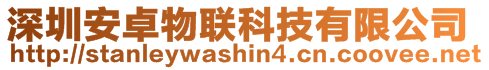 深圳安卓物联科技有限公司
http://stanleywashin4.cn.coovee.net